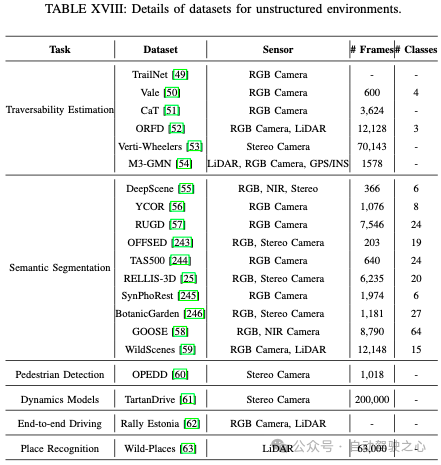 TABLE XVIII: Details of datasets for unstructured environments.

| Task | Dataset | Sensor | # Frames | # Classes |
|---|---|---|---|---|
| Traversability Estimation | TrailNet [49] | RGB Camera | - | - |
| | Vale [50] | RGB Camera | 600 | 4 |
| | CaT [51] | RGB Camera | 3,624 | - |
| | ORFD [52] | RGB Camera, LiDAR | 12,128 | 3 |
| | Verti-Wheelers [53] | Stereo Camera | 70,143 | - |
| | M3-GMN [54] | LiDAR, RGB Camera, GPS/INS | 1578 | - |
| Semantic Segmentation | DeepScene [55] | RGB, NIR, Stereo | 366 | 6 |
| | YCOR [56] | RGB Camera | 1,076 | 8 |
| | RUGD [57] | RGB Camera | 7,546 | 24 |
| | OFFSED [243] | RGB, Stereo Camera | 203 | 19 |
| | TAS500 [244] | RGB Camera | 640 | 24 |
| | RELLIS-3D [25] | RGB, Stereo Camera | 6,235 | 20 |
| | SynPhoRest [245] | RGB Camera | 1,974 | 6 |
| | BotanicGarden [246] | RGB, Stereo Camera | 1,181 | 27 |
| | GOOSE [58] | RGB, NIR Camera | 8,790 | 64 |
| | WildScenes [59] | RGB Camera, LiDAR | 12,148 | 15 |
| Pedestrian Detection | OPEDD [60] | Stereo Camera | 1,018 | - |
| Dynamics Models | TartanDrive [61] | Stereo Camera | 200,000 | - |
| End-to-end Driving | Rally Estonia [62] | RGB Camera, LiDAR | - | - |
| Place Recognition | Wild-Places [63] | LiDAR | 63,000 | - |

公众号 · 自动驾驶之心